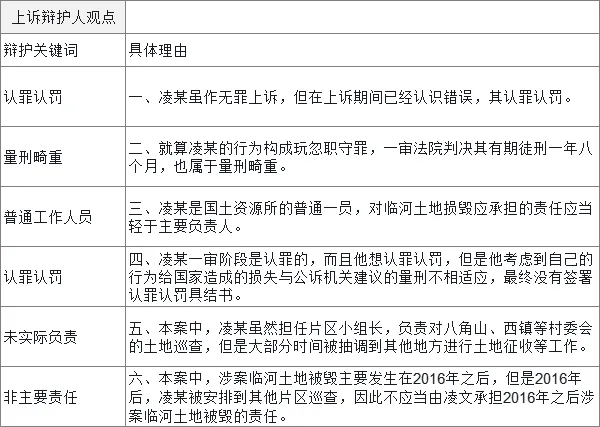 | 上诉辩护人观点 | |
|---|---|
| 辩护关键词 | 具体理由 |
| 认罪认罚 | 一、凌某虽作无罪上诉，但在上诉期间已经认识错误，其认罪认罚。 |
| 量刑畸重 | 二、就算凌某的行为构成玩忽职守罪，一审法院判决其有期徒刑一年八个月，也属于量刑畸重。 |
| 普通工作人员 | 三、凌某是国土资源所的普通一员，对临河土地损毁应承担的责任应当轻于主要负责人。 |
| 认罪认罚 | 四、凌某一审阶段是认罪的，而且他想认罪认罚，但是他考虑到自己的行为给国家造成的损失与公诉机关建议的量刑不相适应，最终没有签署认罪认罚具结书。 |
| 未实际负责 | 五、本案中，凌某虽然担任片区小组长，负责对八角山、西镇等村委会的土地巡查，但是大部分时间被抽调到其他地方进行土地征收等工作。 |
| 非主要责任 | 六、本案中，涉案临河土地被毁主要发生在2016年之后，但是2016年后，凌某被安排到其他片区巡查，因此不应当由凌文承担2016年之后涉案临河土地被毁的责任。 |